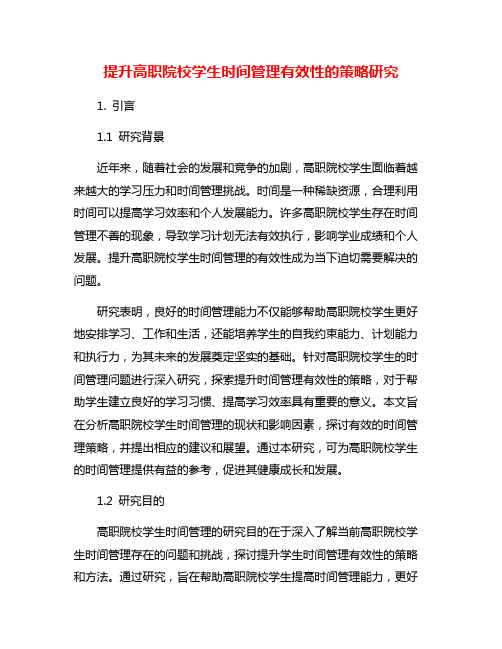 提升高职院校学生时间管理有效性的策略研究

1. 引言

1.1 研究背景

近年来，随着社会的发展和竞争的加剧，高职院校学生面临着越来越大的学习压力和时间管理挑战。时间是一种稀缺资源，合理利用时间可以提高学习效率和个人发展能力。许多高职院校学生存在时间管理不善的现象，导致学习计划无法有效执行，影响学业成绩和个人发展。提升高职院校学生时间管理的有效性成为当下迫切需要解决的问题。

研究表明，良好的时间管理能力不仅能够帮助高职院校学生更好地安排学习、工作和生活，还能培养学生的自我约束能力、计划能力和执行力，为其未来的发展奠定坚实的基础。针对高职院校学生的时间管理问题进行深入研究，探索提升时间管理有效性的策略，对于帮助学生建立良好的学习习惯、提高学习效率具有重要的意义。本文旨在分析高职院校学生时间管理的现状和影响因素，探讨有效的时间管理策略，并提出相应的建议和展望。通过本研究，可为高职院校学生的时间管理提供有益的参考，促进其健康成长和发展。

1.2 研究目的

高职院校学生时间管理的研究目的在于深入了解当前高职院校学生时间管理存在的问题和挑战，探讨提升学生时间管理有效性的策略和方法。通过研究，旨在帮助高职院校学生提高时间管理能力，更好